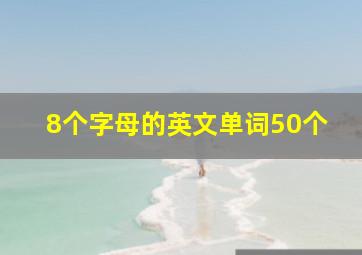 8个字母的英文单词50个